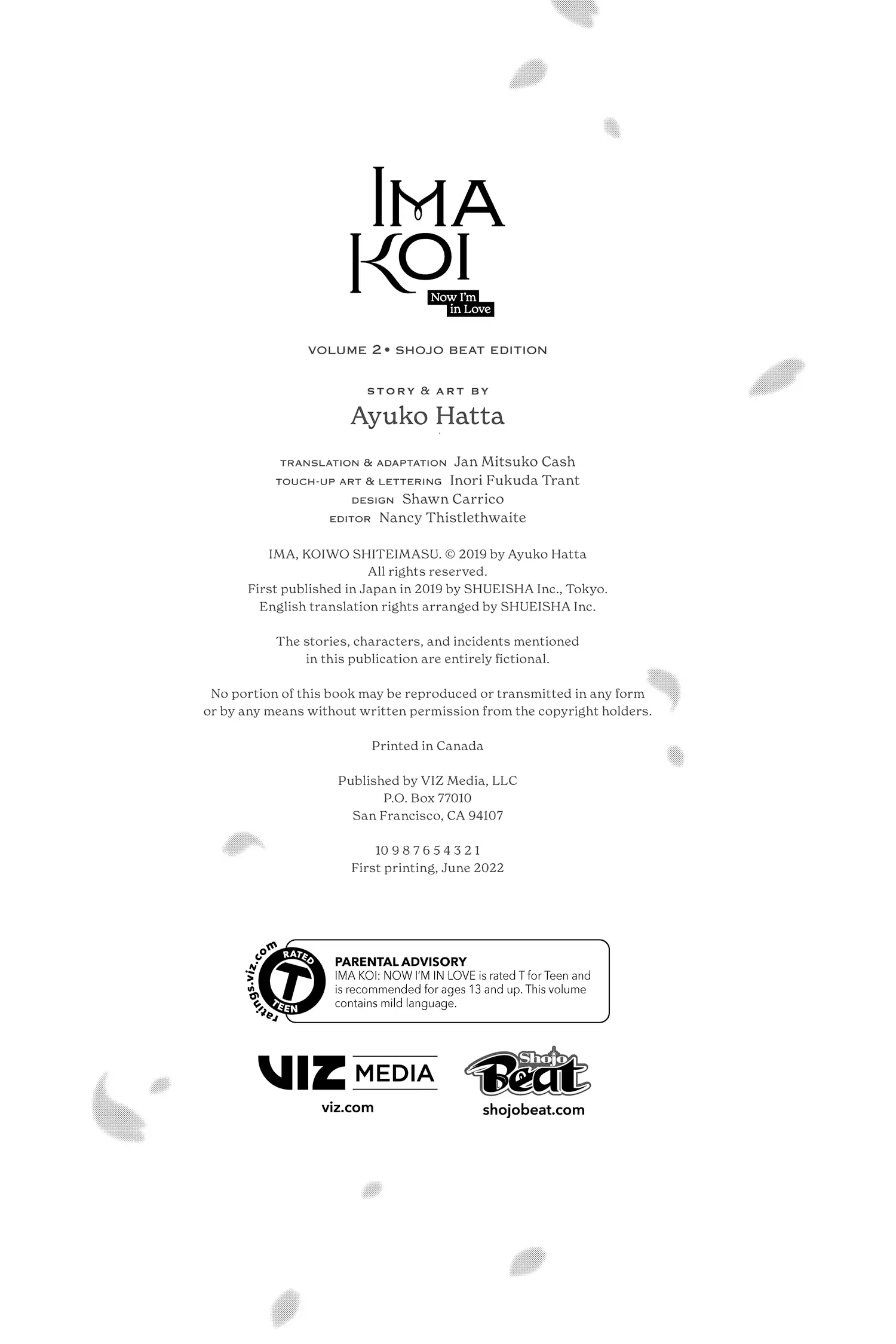 IMA KOI
Now I'm in Love

VOLUME 2 • SHOJO BEAT EDITION

STORY & ART BY
Ayuko Hatta

TRANSLATION & ADAPTATION Jan Mitsuko Cash
TOUCH-UP ART & LETTERING Inori Fukuda Trant
DESIGN Shawn Carrico
EDITOR Nancy Thistlethwaite

IMA, KOIWO SHITEIMASU. © 2019 by Ayuko Hatta
All rights reserved.
First published in Japan in 2019 by SHUEISHA Inc., Tokyo.
English translation rights arranged by SHUEISHA Inc.

The stories, characters, and incidents mentioned in this publication are entirely fictional.

No portion of this book may be reproduced or transmitted in any form or by any means without written permission from the copyright holders.

Printed in Canada

Published by VIZ Media, LLC
P.O. Box 77010
San Francisco, CA 94107

10 9 8 7 6 5 4 3 2 1
First printing, June 2022

ratings.viz.com RATED T TEEN

PARENTAL ADVISORY
IMA KOI: NOW I'M IN LOVE is rated T for Teen and is recommended for ages 13 and up. This volume contains mild language.

VIZ MEDIA
viz.com

Shojo Beat
shojobeat.com